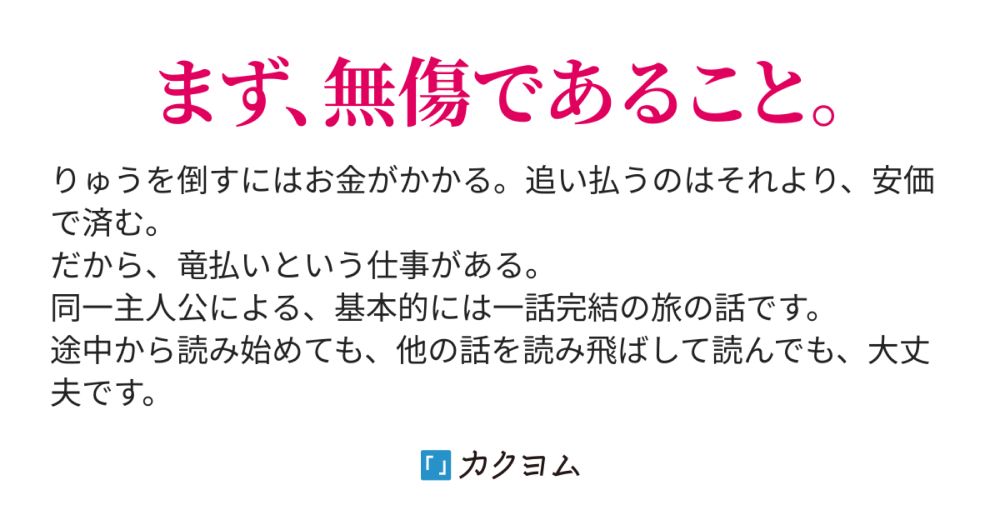 まず、無傷であること。

りゅうを倒すにはお金がかかる。追い払うのはそれより、安価で済む。
だから、竜払いという仕事がある。
同一主人公による、基本的には一話完結の旅の話です。
途中から読み始めても、他の話を読み飛ばして読んでも、大丈夫です。

「」カクヨム